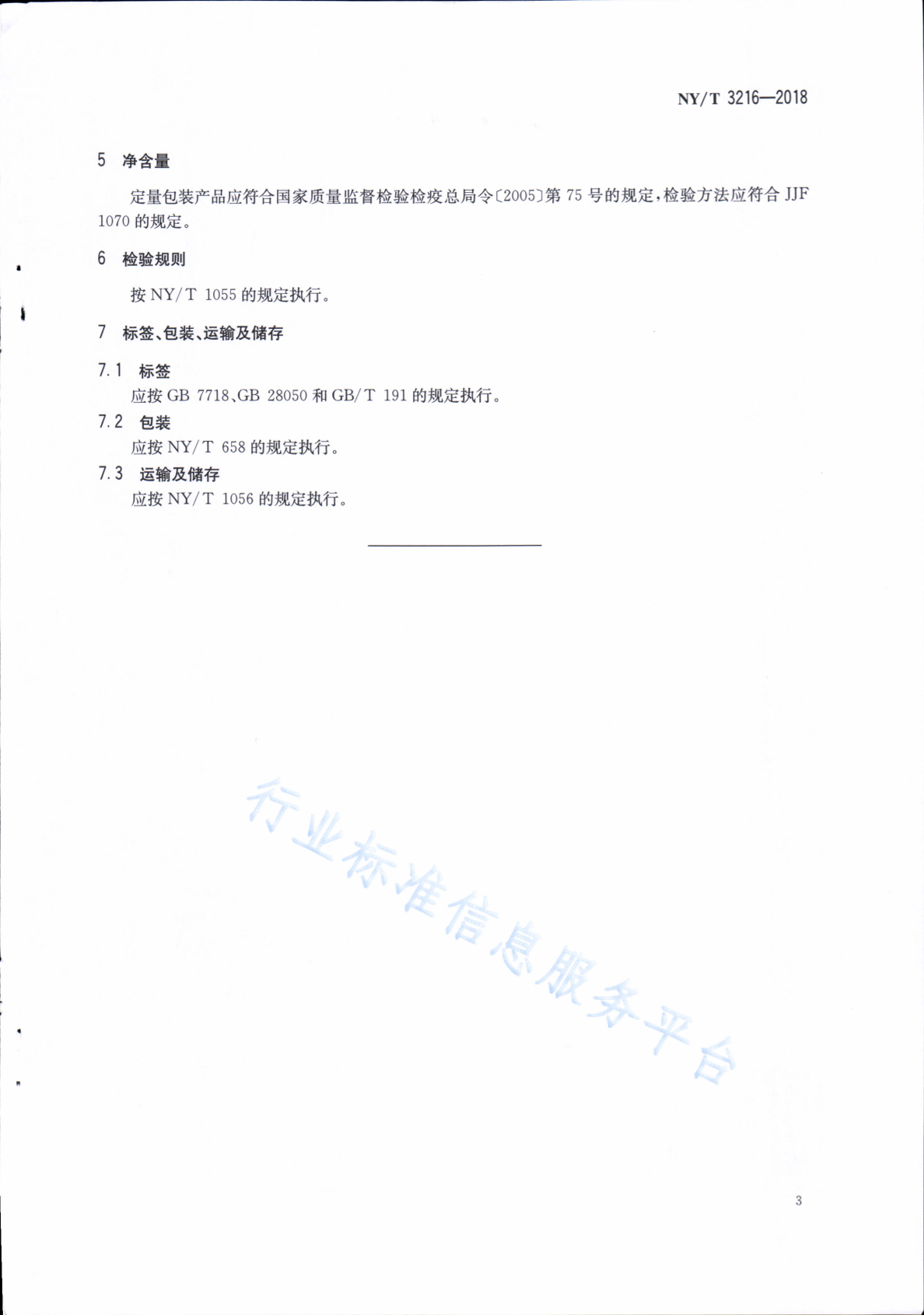 NY/T 3216—2018

5 净含量

定量包装产品应符合国家质量监督检验检疫总局令〔2005〕第 75 号的规定，检验方法应符合 JJF 1070 的规定。

6 检验规则

按 NY/T 1055 的规定执行。

7 标签、包装、运输及储存

7.1 标签
应按 GB 7718、GB 28050 和 GB/T 191 的规定执行。

7.2 包装
应按 NY/T 658 的规定执行。

7.3 运输及储存
应按 NY/T 1056 的规定执行。

行业标准信息服务平台

3